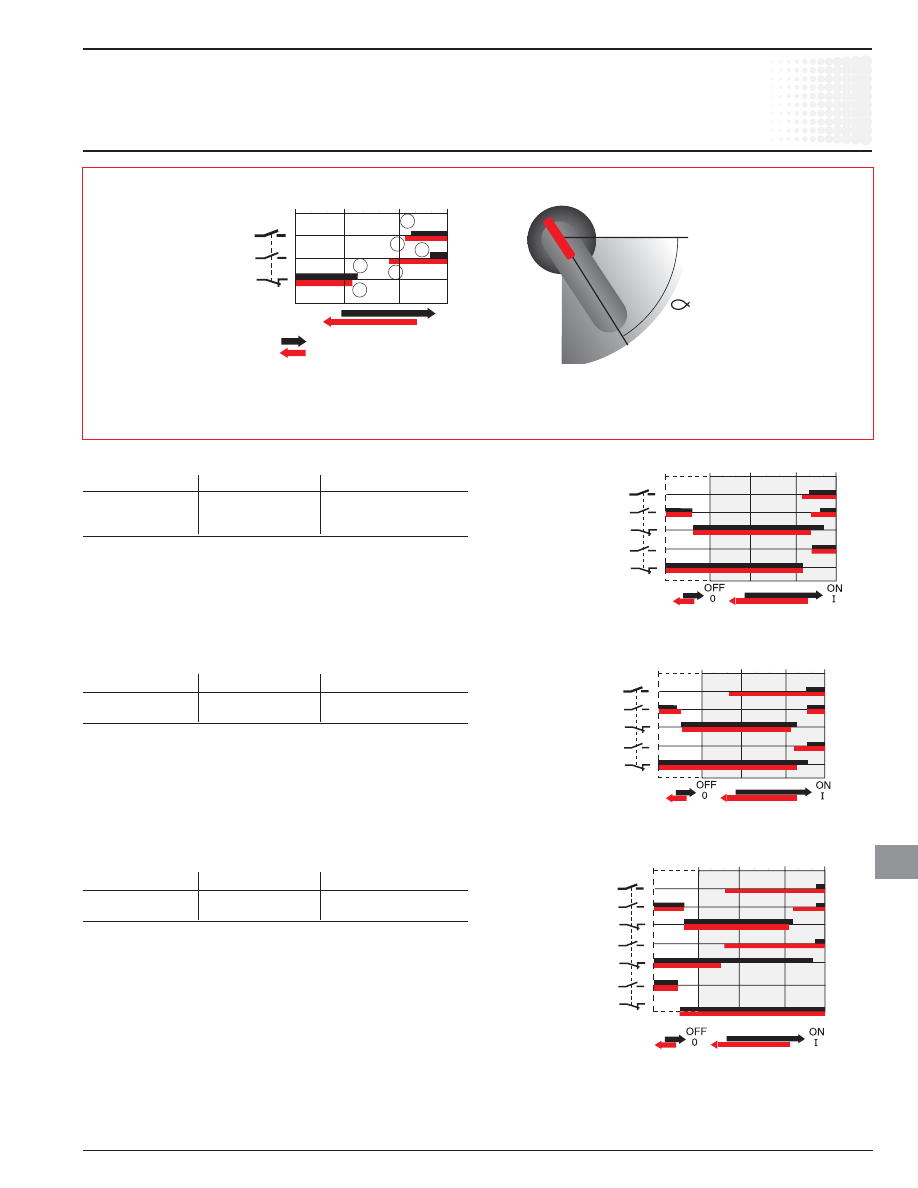 OFF
0

ON
I

OFF
0

ON
I

OFF
0

ON
I